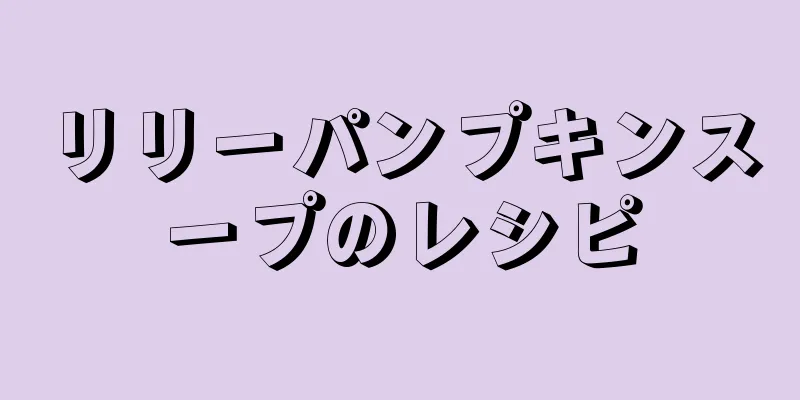 リリーパンプキンスープのレシピ